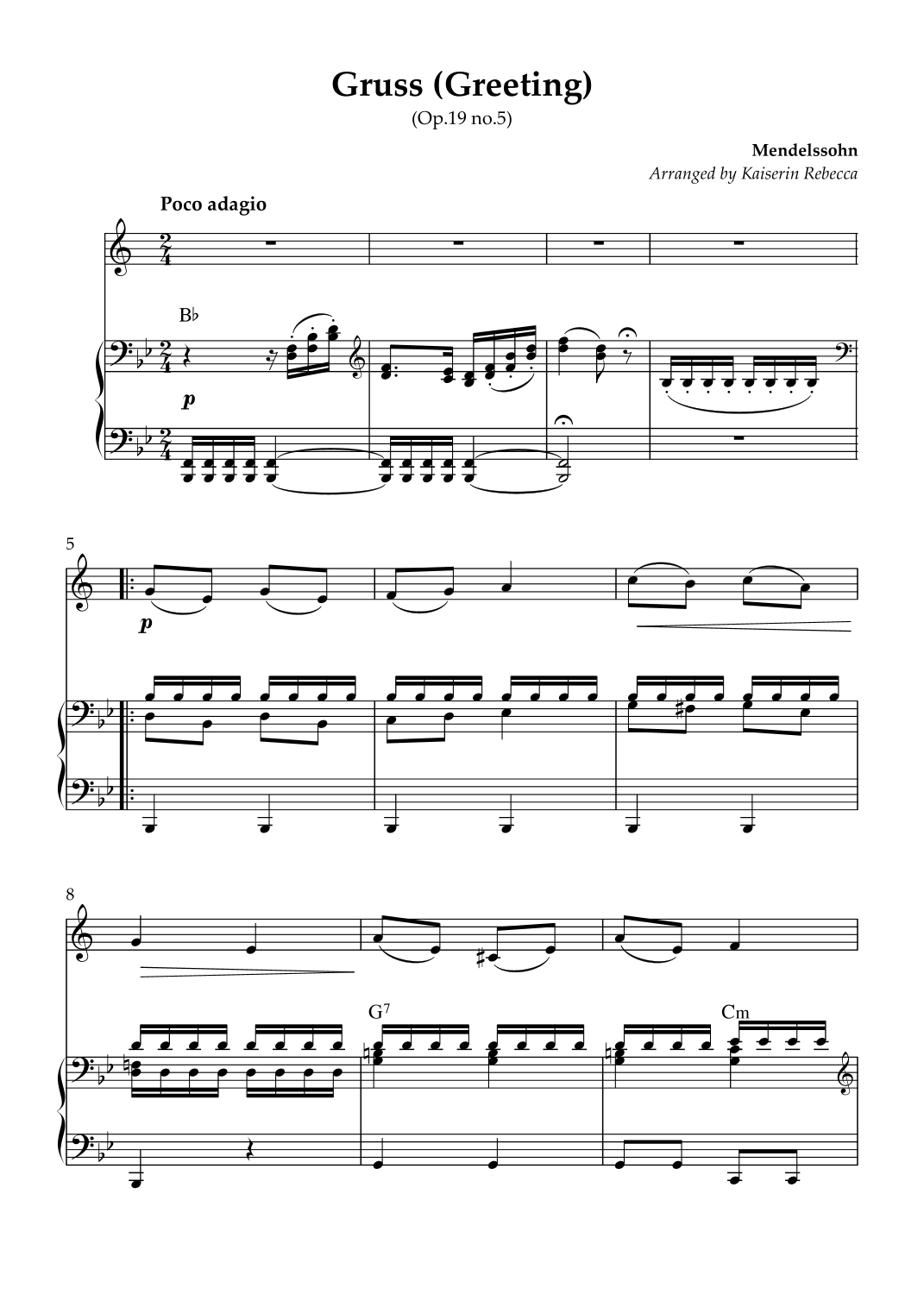 Gruss (Greeting)
(Op.19 no.5)

Mendelssohn
Arranged by Kaiserin Rebecca

Poco adagio

B♭

p

5

p

8

G$^{7}$

Cm